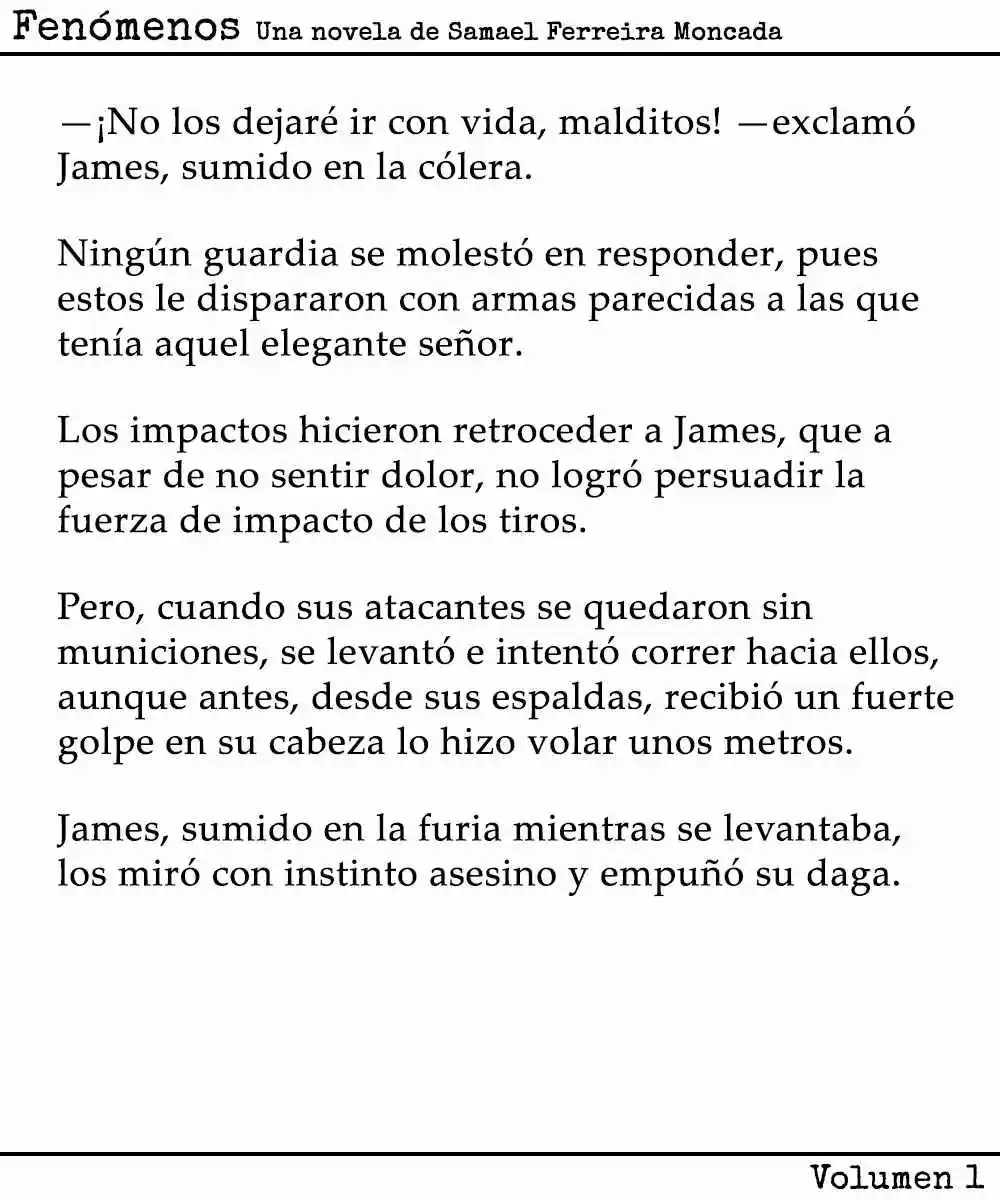 Fenómenos Una novela de Samael Ferreira Moncada

—¡No los dejaré ir con vida, malditos! —exclamó James, sumido en la cólera.

Ningún guardia se molestó en responder, pues estos le dispararon con armas parecidas a las que tenía aquel elegante señor.

Los impactos hicieron retroceder a James, que a pesar de no sentir dolor, no logró persuadir la fuerza de impacto de los tiros.

Pero, cuando sus atacantes se quedaron sin municiones, se levantó e intentó correr hacia ellos, aunque antes, desde sus espaldas, recibió un fuerte golpe en su cabeza lo hizo volar unos metros.

James, sumido en la furia mientras se levantaba, los miró con instinto asesino y empuñó su daga.

Volumen 1